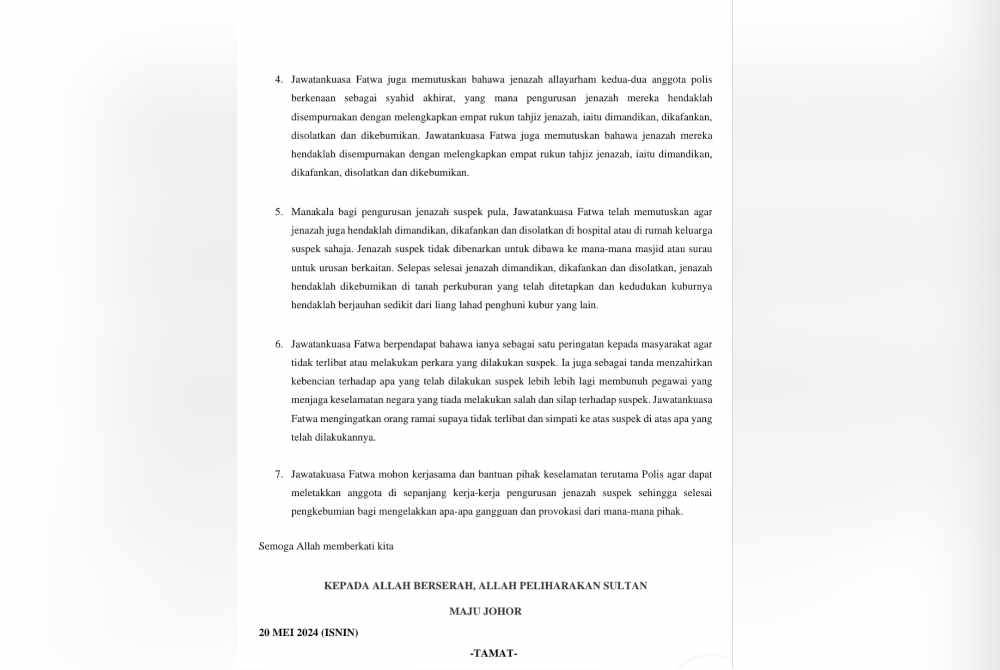 4. Jawatankuasa Fatwa juga memutuskan bahawa jenazah allayarham kedua-dua anggota polis berkenaan sebagai syahid akhirat, yang mana pengurusan jenazah mereka hendaklah disempurnakan dengan melengkapkan empat rukun tahjiz jenazah, iaitu dimandikan, dikafankan, disolatkan dan dikebumikan. Jawatankuasa Fatwa juga memutuskan bahawa jenazah mereka hendaklah disempurnakan dengan melengkapkan empat rukun tahjiz jenazah, iaitu dimandikan, dikafankan, disolatkan dan dikebumikan.

5. Manakala bagi pengurusan jenazah suspek pula, Jawatankuasa Fatwa telah memutuskan agar jenazah juga hendaklah dimandikan, dikafankan dan disolatkan di hospital atau di rumah keluarga suspek sahaja. Jenazah suspek tidak dibenarkan untuk dibawa ke mana-mana masjid atau surau untuk urusan berkaitan. Selepas selesai jenazah dimandikan, dikafankan dan disolatkan, jenazah hendaklah dikebumikan di tanah perkuburan yang telah ditetapkan dan kedudukan kuburnya hendaklah berjauhan sedikit dari liang lahad penghuni kubur yang lain.

6. Jawatankuasa Fatwa berpendapat bahawa ianya sebagai satu peringatan kepada masyarakat agar tidak terlibat atau melakukan perkara yang dilakukan suspek. Ia juga sebagai tanda menzahirkan kebencian terhadap apa yang telah dilakukan suspek lebih lebih lagi membunuh pegawai yang menjaga keselamatan negara yang tiada melakukan salah dan silap terhadap suspek. Jawatankuasa Fatwa mengingatkan orang ramai supaya tidak terlibat dan simpati ke atas suspek di atas apa yang telah dilakukannya.

7. Jawatakuasa Fatwa mohon kerjasama dan bantuan pihak keselamatan terutama Polis agar dapat meletakkan anggota di sepanjang kerja-kerja pengurusan jenazah suspek sehingga selesai pengkebumian bagi mengelakkan apa-apa gangguan dan provokasi dari mana-mana pihak.

Semoga Allah memberkati kita

KEPADA ALLAH BERSERAH, ALLAH PELIHARAKAN SULTAN

MAJU JOHOR

20 MEI 2024 (ISNIN)

-TAMAT-